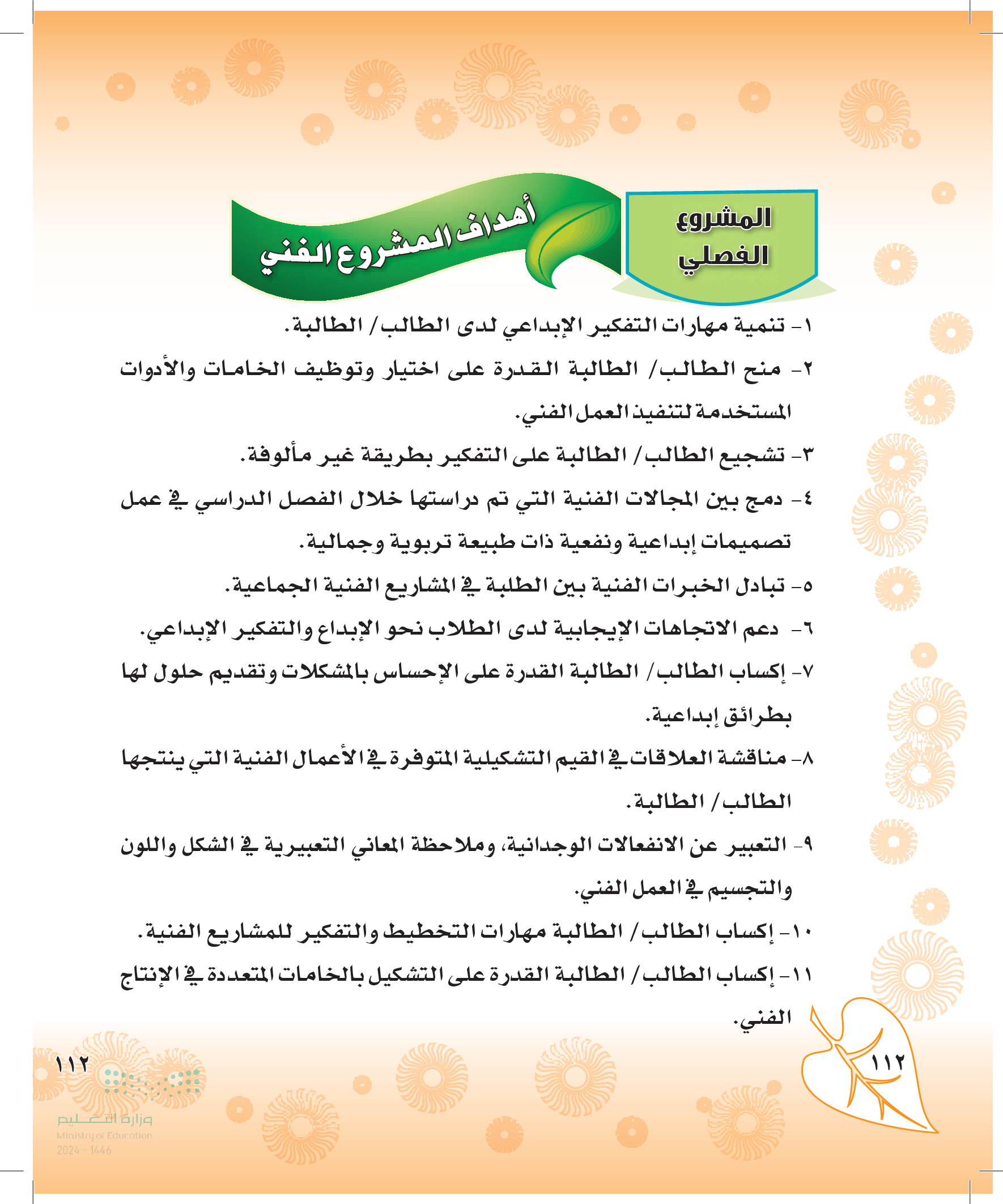 المشروع الفصلي

أهداف المشروع الفني

١- تنمية مهارات التفكير الإبداعي لدى الطالب/ الطالبة.

٢- منح الطالب/ الطالبة القدرة على اختيار وتوظيف الخامات والأدوات المستخدمة لتنفيذ العمل الفني.

٣- تشجيع الطالب/ الطالبة على التفكير بطريقة غير مألوفة.

٤- دمج بين المجالات الفنية التي تم دراستها خلال الفصل الدراسي في عمل تصميمات إبداعية ونفعية ذات طبيعة تربوية وجمالية.

٥- تبادل الخبرات الفنية بين الطلبة في المشاريع الفنية الجماعية.

٦- دعم الاتجاهات الإيجابية لدى الطلاب نحو الإبداع والتفكير الإبداعي.

٧- إكساب الطالب/ الطالبة القدرة على الإحساس بالمشكلات وتقديم حلول لها بطرائق إبداعية.

٨- مناقشة العلاقات في القيم التشكيلية المتوفرة في الأعمال الفنية التي ينتجها الطالب/ الطالبة.

٩- التعبير عن الانفعالات الوجدانية، وملاحظة المعاني التعبيرية في الشكل واللون والتجسيم في العمل الفني.

١٠- إكساب الطالب/ الطالبة مهارات التخطيط والتفكير للمشاريع الفنية.

١١- إكساب الطالب/ الطالبة القدرة على التشكيل بالخامات المتعددة في الإنتاج الفني.

١١٢

١١٢
وزارة التعليم
Ministry of Education
2024 - 1446